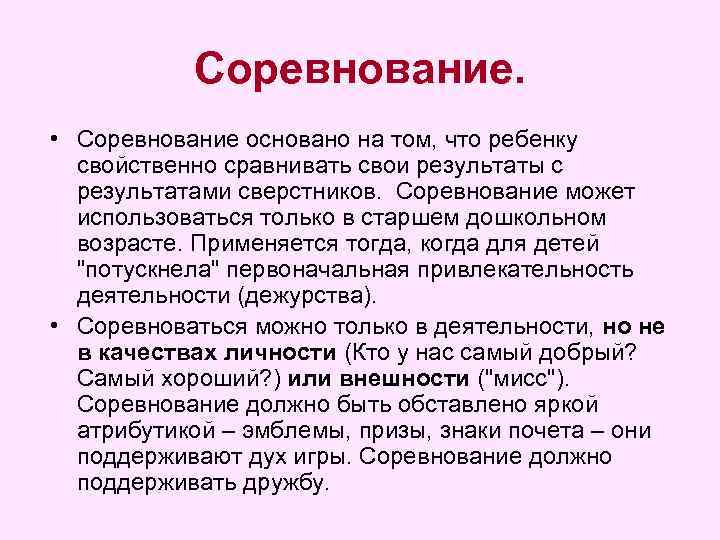 Соревнование.

• Соревнование основано на том, что ребенку свойственно сравнивать свои результаты с результатами сверстников. Соревнование может использоваться только в старшем дошкольном возрасте. Применяется тогда, когда для детей "потускнела" первоначальная привлекательность деятельности (дежурства).

• Соревноваться можно только в деятельности, но не в качествах личности (Кто у нас самый добрый? Самый хороший?) или внешности ("мисс"). Соревнование должно быть обставлено яркой атрибутикой – эмблемы, призы, знаки почета – они поддерживают дух игры. Соревнование должно поддерживать дружбу.